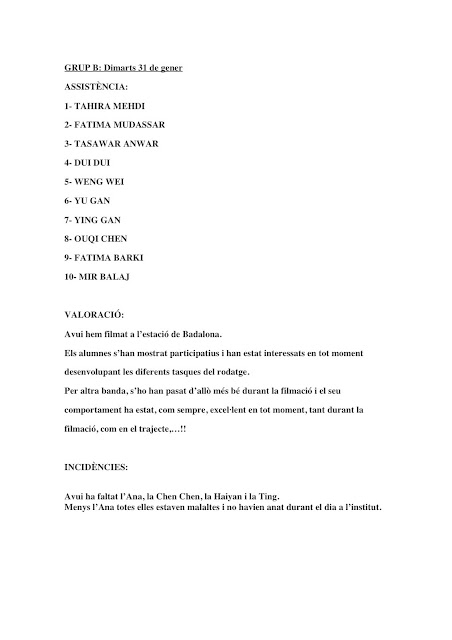 GRUP B: Dimarts 31 de gener

ASSISTÈNCIA:

1- TAHIRA MEHDI

2- FATIMA MUDASSAR

3- TASAWAR ANWAR

4- DUI DUI

5- WENG WEI

6- YU GAN

7- YING GAN

8- OUQI CHEN

9- FATIMA BARKI

10- MIR BALAJ

VALORACIÓ:

Avui hem filmat a l'estació de Badalona.

Els alumnes s'han mostrat participatius i han estat interessats en tot moment desenvolupant les diferents tasques del rodatge.

Per altra banda, s'ho han pasat d'allò més bé durant la filmació i el seu comportament ha estat, com sempre, excel·lent en tot moment, tant durant la filmació, com en el trajecte,…!!

INCIDÈNCIES:

Avui ha faltat l'Ana, la Chen Chen, la Haiyan i la Ting.
Menys l'Ana totes elles estaven malaltes i no havien anat durant el dia a l'institut.